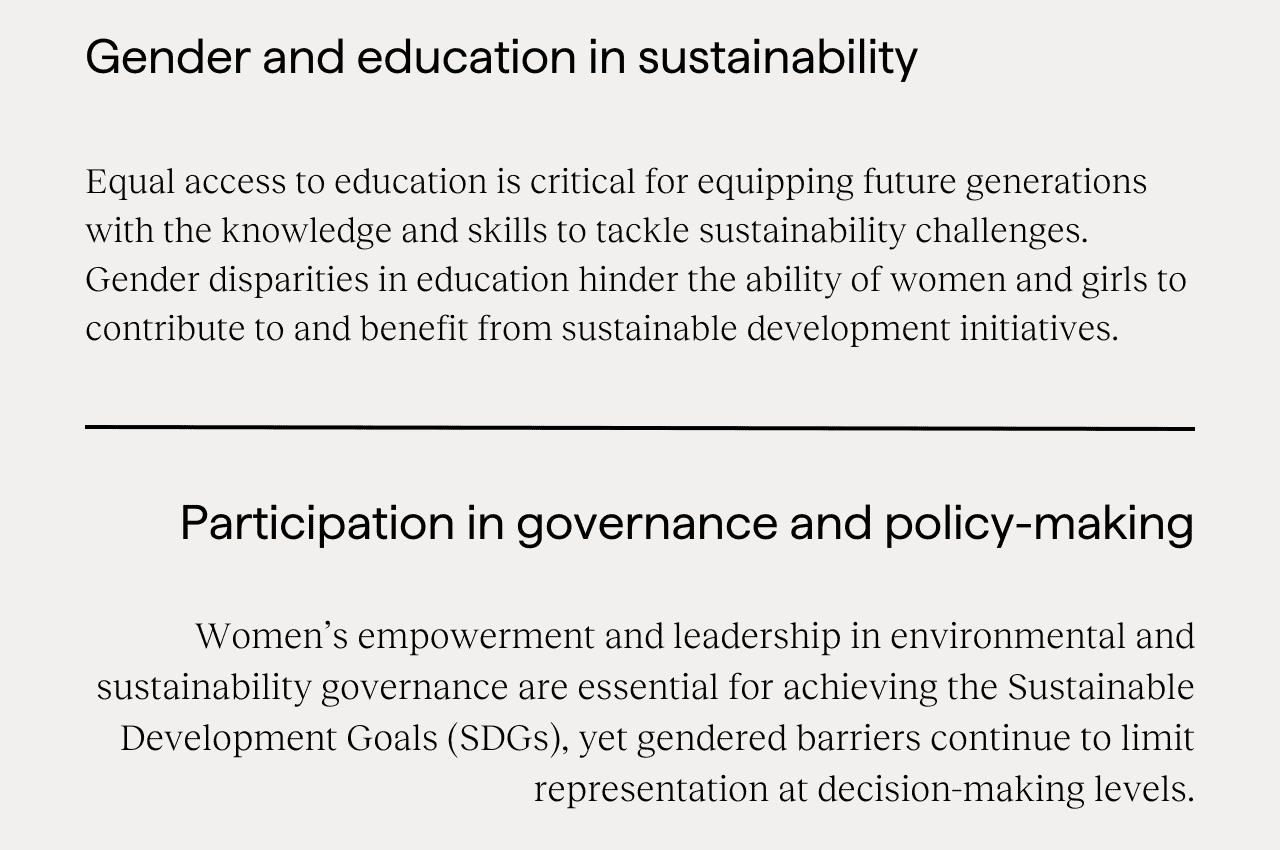 Gender and education in sustainability

Equal access to education is critical for equipping future generations with the knowledge and skills to tackle sustainability challenges. Gender disparities in education hinder the ability of women and girls to contribute to and benefit from sustainable development initiatives.

Participation in governance and policy-making

Women's empowerment and leadership in environmental and sustainability governance are essential for achieving the Sustainable Development Goals (SDGs), yet gendered barriers continue to limit representation at decision-making levels.